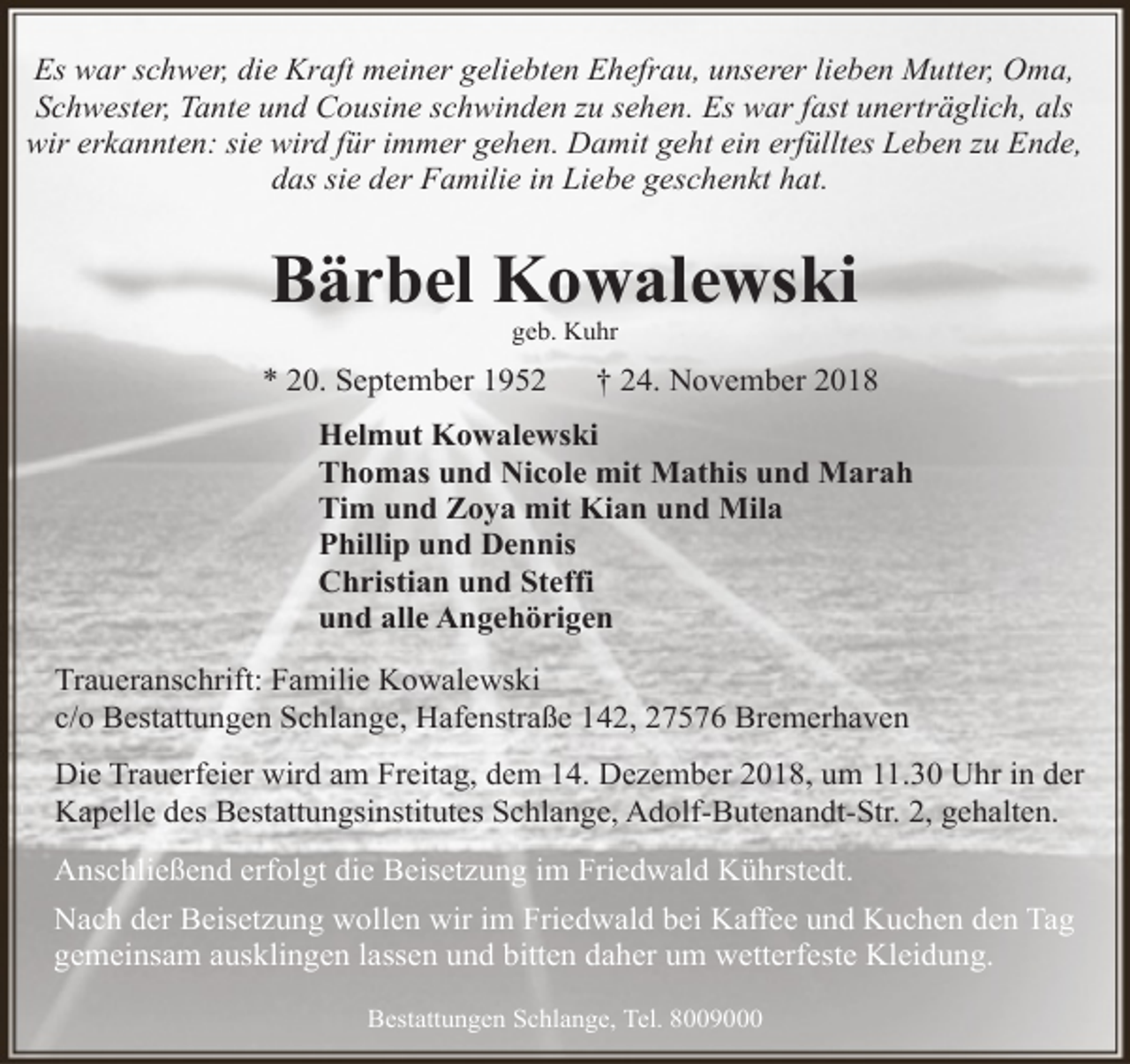 Es war schwer, die Kraft meiner geliebten Ehefrau, unserer lieben Mutter, Oma, Schwester, Tante und Cousine schwinden zu sehen. Es war fast unerträglich, als wir erkannten: sie wird für immer gehen. Damit geht ein erfülltes Leben zu Ende, das sie der Familie in Liebe geschenkt hat.

Bärbel Kowalewski

geb. Kuhr

* 20. September 1952 † 24. November 2018

Helmut Kowalewski
Thomas und Nicole mit Mathis und Marah
Tim und Zoya mit Kian und Mila
Phillip und Dennis
Christian und Steffi
und alle Angehörigen

Traueranschrift: Familie Kowalewski
c/o Bestattungen Schlange, Hafenstraße 142, 27576 Bremerhaven

Die Trauerfeier wird am Freitag, dem 14. Dezember 2018, um 11.30 Uhr in der Kapelle des Bestattungsinstitutes Schlange, Adolf-Butenandt-Str. 2, gehalten.

Anschließend erfolgt die Beisetzung im Friedwald Kührstedt.

Nach der Beisetzung wollen wir im Friedwald bei Kaffee und Kuchen den Tag gemeinsam ausklingen lassen und bitten daher um wetterfeste Kleidung.

Bestattungen Schlange, Tel. 8009000